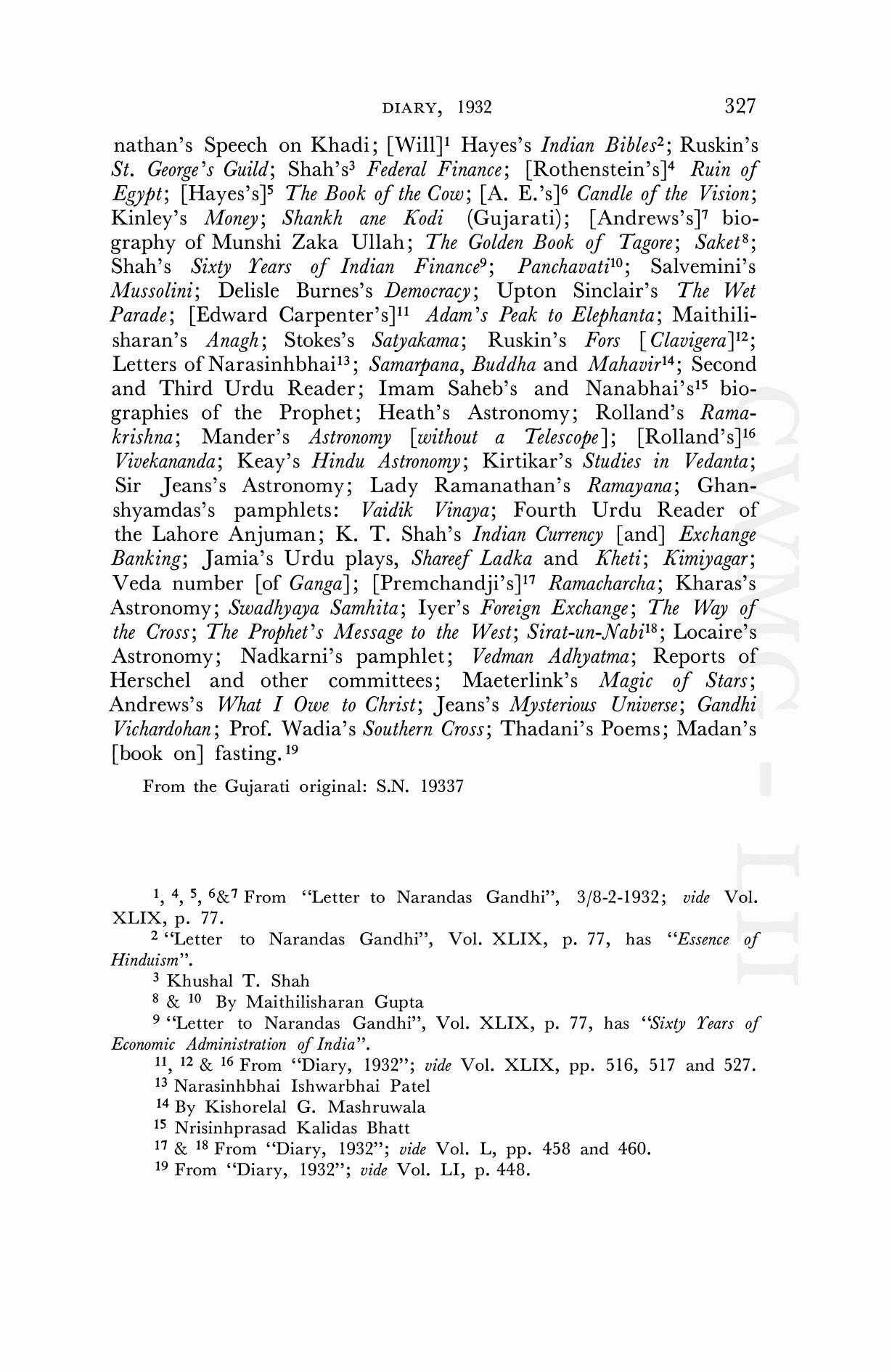 DIARY, 1932 327

nathan's Speech on Khadi; [Will]$^1$ Hayes's Indian Bibles$^2$; Ruskin's St. George's Guild; Shah's$^3$ Federal Finance; [Rothenstein's]$^4$ Ruin of Egypt; [Hayes's]$^5$ The Book of the Cow; [A. E.'s]$^6$ Candle of the Vision; Kinley's Money; Shankh ane Kodi (Gujarati); [Andrews's]$^7$ biography of Munshi Zaka Ullah; The Golden Book of Tagore; Saket$^8$; Shah's Sixty Years of Indian Finance$^9$; Panchavati$^{10}$; Salvemini's Mussolini; Delisle Burnes's Democracy; Upton Sinclair's The Wet Parade; [Edward Carpenter's]$^{11}$ Adam's Peak to Elephanta; Maithilisharan's Anagh; Stokes's Satyakama; Ruskin's Fors [Clavigera]$^{12}$; Letters of Narasinhbhai$^{13}$; Samarpana, Buddha and Mahavir$^{14}$; Second and Third Urdu Reader; Imam Saheb's and Nanabhai's$^{15}$ biographies of the Prophet; Heath's Astronomy; Rolland's Ramakrishna; Mander's Astronomy [without a Telescope]; [Rolland's]$^{16}$ Vivekananda; Keay's Hindu Astronomy; Kirtikar's Studies in Vedanta; Sir Jeans's Astronomy; Lady Ramanathan's Ramayana; Ghanshyamdas's pamphlets: Vaidik Vinaya; Fourth Urdu Reader of the Lahore Anjuman; K. T. Shah's Indian Currency [and] Exchange Banking; Jamia's Urdu plays, Shareef Ladka and Kheti; Kimiyagar; Veda number [of Ganga]; [Premchandji's]$^{17}$ Ramacharcha; Kharas's Astronomy; Swadhyaya Samhita; Iyer's Foreign Exchange; The Way of the Cross; The Prophet's Message to the West; Sirat-un-Nabi$^{18}$; Locaire's Astronomy; Nadkarni's pamphlet; Vedman Adhyatma; Reports of Herschel and other committees; Maeterlink's Magic of Stars; Andrews's What I Owe to Christ; Jeans's Mysterious Universe; Gandhi Vichardohan; Prof. Wadia's Southern Cross; Thadani's Poems; Madan's [book on] fasting.$^{19}$

From the Gujarati original: S.N. 19337

$^1$, $^4$, $^5$, $^6$&$^7$ From "Letter to Narandas Gandhi", 3/8-2-1932; vide Vol. XLIX, p. 77.
$^2$ "Letter to Narandas Gandhi", Vol. XLIX, p. 77, has "Essence of Hinduism".
$^3$ Khushal T. Shah
$^8$ & $^{10}$ By Maithilisharan Gupta
$^9$ "Letter to Narandas Gandhi", Vol. XLIX, p. 77, has "Sixty Years of Economic Administration of India".
$^{11}$, $^{12}$ & $^{16}$ From "Diary, 1932"; vide Vol. XLIX, pp. 516, 517 and 527.
$^{13}$ Narasinhbhai Ishwarbhai Patel
$^{14}$ By Kishorelal G. Mashruwala
$^{15}$ Nrisinhprasad Kalidas Bhatt
$^{17}$ & $^{18}$ From "Diary, 1932"; vide Vol. L, pp. 458 and 460.
$^{19}$ From "Diary, 1932"; vide Vol. LI, p. 448.

CWMG - LII